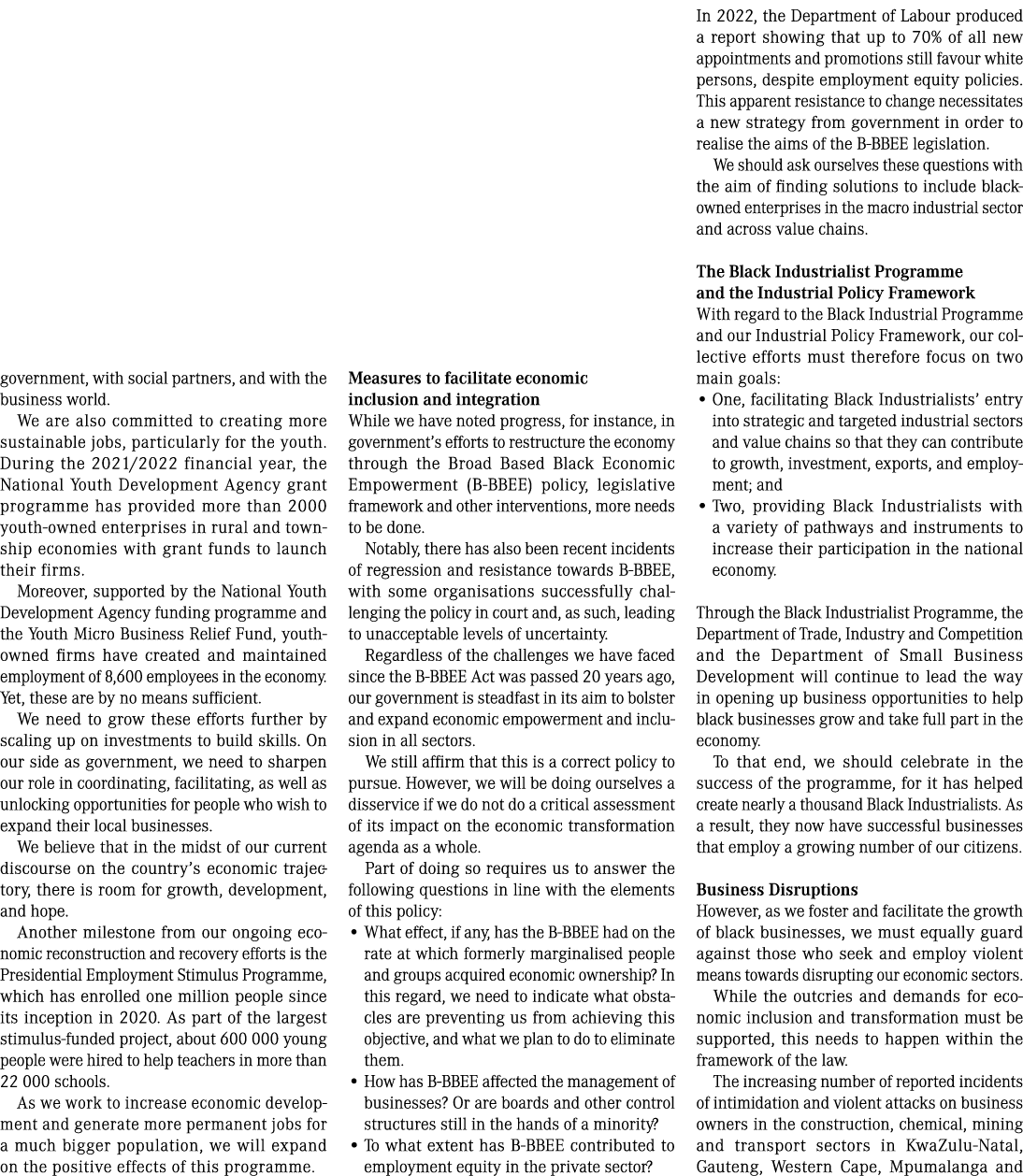 government, with social partners, and with the business world.

We are also committed to creating more sustainable jobs, particularly for the youth. During the 2021/2022 financial year, the National Youth Development Agency grant programme has provided more than 2000 youth-owned enterprises in rural and township economies with grant funds to launch their firms.

Moreover, supported by the National Youth Development Agency funding programme and the Youth Micro Business Relief Fund, youth-owned firms have created and maintained employment of 8,600 employees in the economy. Yet, these are by no means sufficient.

We need to grow these efforts further by scaling up on investments to build skills. On our side as government, we need to sharpen our role in coordinating, facilitating, as well as unlocking opportunities for people who wish to expand their local businesses.

We believe that in the midst of our current discourse on the country's economic trajectory, there is room for growth, development, and hope.

Another milestone from our ongoing economic reconstruction and recovery efforts is the Presidential Employment Stimulus Programme, which has enrolled one million people since its inception in 2020. As part of the largest stimulus-funded project, about 600 000 young people were hired to help teachers in more than 22 000 schools.

As we work to increase economic development and generate more permanent jobs for a much bigger population, we will expand on the positive effects of this programme.

Measures to facilitate economic inclusion and integration
While we have noted progress, for instance, in government's efforts to restructure the economy through the Broad Based Black Economic Empowerment (B-BBEE) policy, legislative framework and other interventions, more needs to be done.

Notably, there has also been recent incidents of regression and resistance towards B-BBEE, with some organisations successfully challenging the policy in court and, as such, leading to unacceptable levels of uncertainty.

Regardless of the challenges we have faced since the B-BBEE Act was passed 20 years ago, our government is steadfast in its aim to bolster and expand economic empowerment and inclusion in all sectors.

We still affirm that this is a correct policy to pursue. However, we will be doing ourselves a disservice if we do not do a critical assessment of its impact on the economic transformation agenda as a whole.

Part of doing so requires us to answer the following questions in line with the elements of this policy:
• What effect, if any, has the B-BBEE had on the rate at which formerly marginalised people and groups acquired economic ownership? In this regard, we need to indicate what obstacles are preventing us from achieving this objective, and what we plan to do to eliminate them.
• How has B-BBEE affected the management of businesses? Or are boards and other control structures still in the hands of a minority?
• To what extent has B-BBEE contributed to employment equity in the private sector?

In 2022, the Department of Labour produced a report showing that up to 70% of all new appointments and promotions still favour white persons, despite employment equity policies. This apparent resistance to change necessitates a new strategy from government in order to realise the aims of the B-BBEE legislation.

We should ask ourselves these questions with the aim of finding solutions to include black-owned enterprises in the macro industrial sector and across value chains.

The Black Industrialist Programme and the Industrial Policy Framework
With regard to the Black Industrial Programme and our Industrial Policy Framework, our collective efforts must therefore focus on two main goals:
• One, facilitating Black Industrialists' entry into strategic and targeted industrial sectors and value chains so that they can contribute to growth, investment, exports, and employment; and
• Two, providing Black Industrialists with a variety of pathways and instruments to increase their participation in the national economy.

Through the Black Industrialist Programme, the Department of Trade, Industry and Competition and the Department of Small Business Development will continue to lead the way in opening up business opportunities to help black businesses grow and take full part in the economy.

To that end, we should celebrate in the success of the programme, for it has helped create nearly a thousand Black Industrialists. As a result, they now have successful businesses that employ a growing number of our citizens.

Business Disruptions
However, as we foster and facilitate the growth of black businesses, we must equally guard against those who seek and employ violent means towards disrupting our economic sectors.

While the outcries and demands for economic inclusion and transformation must be supported, this needs to happen within the framework of the law.

The increasing number of reported incidents of intimidation and violent attacks on business owners in the construction, chemical, mining and transport sectors in KwaZulu-Natal, Gauteng, Western Cape, Mpumalanga and